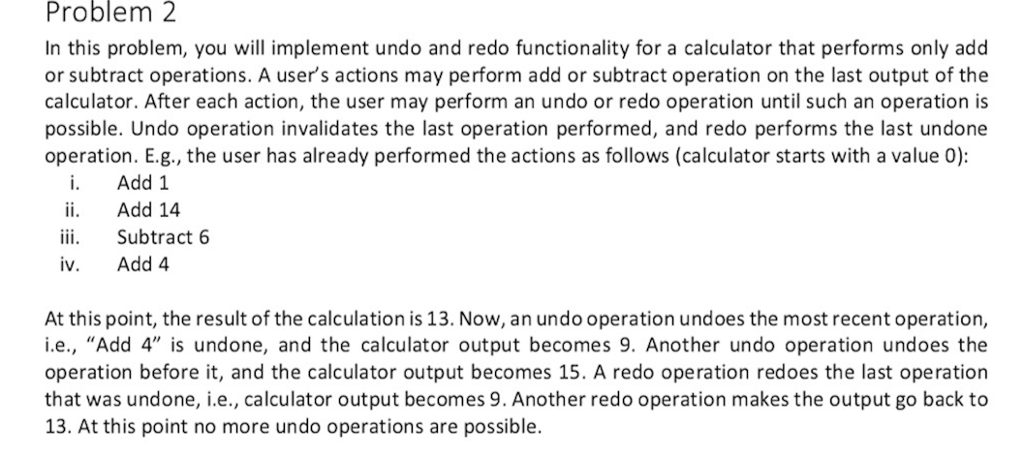 Problem 2

In this problem, you will implement undo and redo functionality for a calculator that performs only add or subtract operations. A user's actions may perform add or subtract operation on the last output of the calculator. After each action, the user may perform an undo or redo operation until such an operation is possible. Undo operation invalidates the last operation performed, and redo performs the last undone operation. E.g., the user has already performed the actions as follows (calculator starts with a value 0):

i. Add 1
ii. Add 14
iii. Subtract 6
iv. Add 4

At this point, the result of the calculation is 13. Now, an undo operation undoes the most recent operation, i.e., "Add 4" is undone, and the calculator output becomes 9. Another undo operation undoes the operation before it, and the calculator output becomes 15. A redo operation redoes the last operation that was undone, i.e., calculator output becomes 9. Another redo operation makes the output go back to 13. At this point no more undo operations are possible.